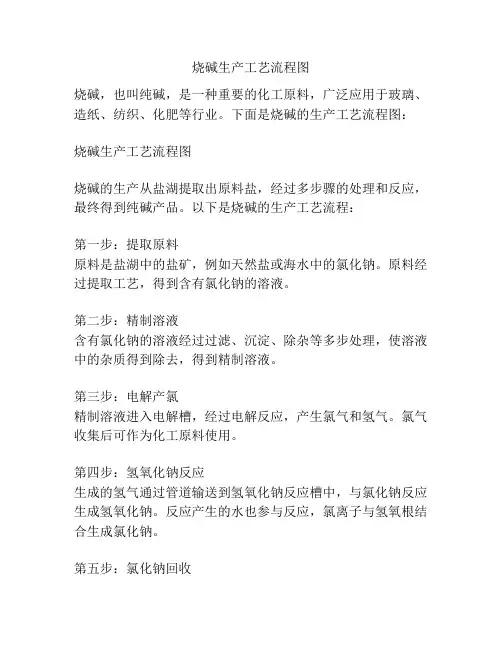 烧碱生产工艺流程图

烧碱，也叫纯碱，是一种重要的化工原料，广泛应用于玻璃、造纸、纺织、化肥等行业。下面是烧碱的生产工艺流程图：

烧碱生产工艺流程图

烧碱的生产从盐湖提取出原料盐，经过多步骤的处理和反应，最终得到纯碱产品。以下是烧碱的生产工艺流程：

第一步：提取原料
原料是盐湖中的盐矿，例如天然盐或海水中的氯化钠。原料经过提取工艺，得到含有氯化钠的溶液。

第二步：精制溶液
含有氯化钠的溶液经过过滤、沉淀、除杂等多步处理，使溶液中的杂质得到除去，得到精制溶液。

第三步：电解产氯
精制溶液进入电解槽，经过电解反应，产生氯气和氢气。氯气收集后可作为化工原料使用。

第四步：氢氧化钠反应
生成的氢气通过管道输送到氢氧化钠反应槽中，与氯化钠反应生成氢氧化钠。反应产生的水也参与反应，氯离子与氢氧根结合生成氯化钠。

第五步：氯化钠回收